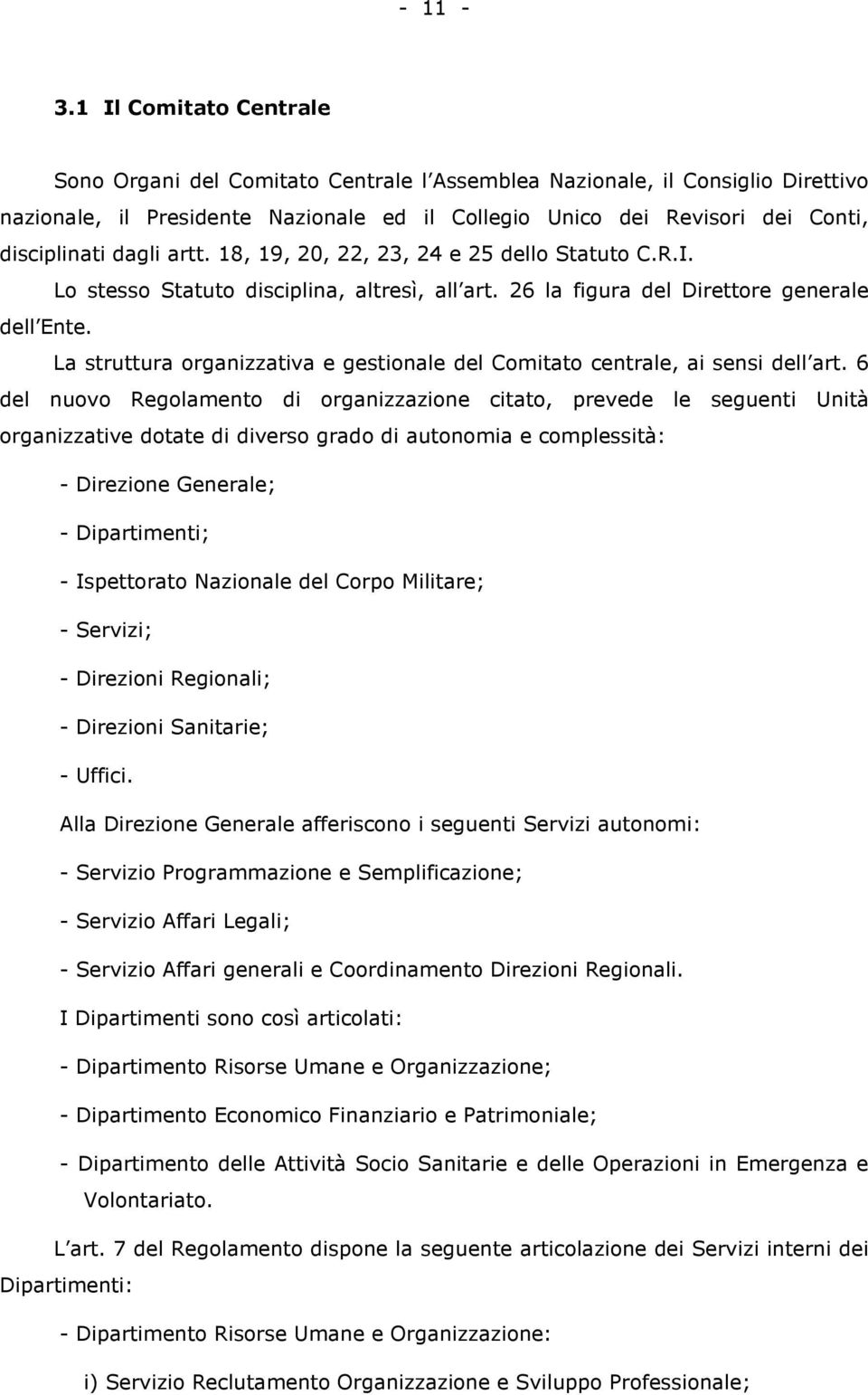 - 11 -

3.1 Il Comitato Centrale

Sono Organi del Comitato Centrale l Assemblea Nazionale, il Consiglio Direttivo nazionale, il Presidente Nazionale ed il Collegio Unico dei Revisori dei Conti, disciplinati dagli artt. 18, 19, 20, 22, 23, 24 e 25 dello Statuto C.R.I.

Lo stesso Statuto disciplina, altresì, all art. 26 la figura del Direttore generale dell Ente.

La struttura organizzativa e gestionale del Comitato centrale, ai sensi dell art. 6 del nuovo Regolamento di organizzazione citato, prevede le seguenti Unità organizzative dotate di diverso grado di autonomia e complessità:

- Direzione Generale;

- Dipartimenti;

- Ispettorato Nazionale del Corpo Militare;

- Servizi;

- Direzioni Regionali;

- Direzioni Sanitarie;

- Uffici.

Alla Direzione Generale afferiscono i seguenti Servizi autonomi:

- Servizio Programmazione e Semplificazione;

- Servizio Affari Legali;

- Servizio Affari generali e Coordinamento Direzioni Regionali.

I Dipartimenti sono così articolati:

- Dipartimento Risorse Umane e Organizzazione;

- Dipartimento Economico Finanziario e Patrimoniale;

- Dipartimento delle Attività Socio Sanitarie e delle Operazioni in Emergenza e Volontariato.

L art. 7 del Regolamento dispone la seguente articolazione dei Servizi interni dei Dipartimenti:

- Dipartimento Risorse Umane e Organizzazione:

i) Servizio Reclutamento Organizzazione e Sviluppo Professionale;